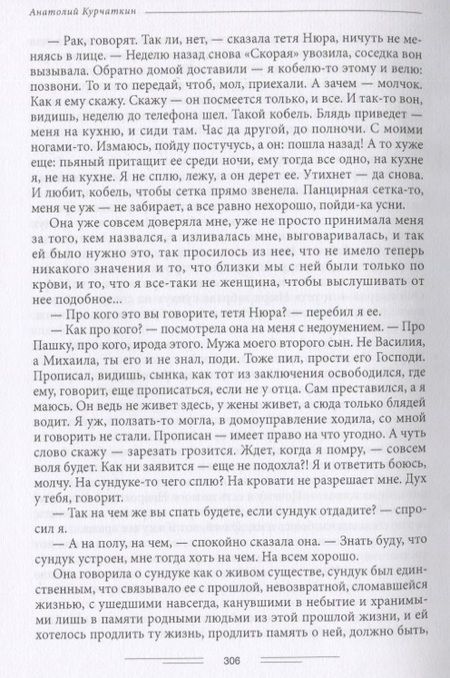 Анатолий Курчаткин

— Рак, говорят. Так ли, нет, — сказала тетя Нюра, ничуть не меняясь в лице. — Неделю назад снова «Скорая» увозила, соседка вон вызывала. Обратно домой доставили — я кобелю-то этому и велю: позвони. То и то передай, чтоб, мол, приехали. А зачем — молчок. Как я ему скажу. Скажу — он посмеется только, и все. И так-то вон, видишь, неделю до телефона шел. Такой кобель. Блядь приведет — меня на кухню, и сиди там. Час да другой, до полночи. С моими ногами-то. Измаюсь, пойду постучусь, а он: пошла назад! А то хуже еще: пьяный притащит ее среди ночи, ему тогда все одно, на кухне я, не на кухне. Я не сплю, лежу, а он дерет ее. Утихнет — да снова. И любит, кобель, чтобы сетка прямо звенела. Панцирная сетка-то, меня че уж — не забирает, а все равно нехорошо, пойди-ка усни.

Она уже совсем доверяла мне, уже не просто принимала меня за того, кем назвался, а изливалась мне, выговаривалась, и так ей было нужно это, так просилось из нее, что не имело теперь никакого значения и то, что близки мы с ней были только по крови, и то, что я все-таки не женщина, чтобы выслушивать от нее подобное...

— Про кого это вы говорите, тетя Нюра? — перебил я ее.

— Как про кого? — посмотрела она на меня с недоумением. — Про Пашку, про кого, ирода этого. Мужа моего второго сын. Не Василия, а Михаила, ты его и не знал, поди. Тоже пил, прости его Господи. Прописал, видишь, сынка, как тот из заключения освободился, где ему, говорит, еще прописаться, если не у отца. Сам преставился, а я маюсь. Он ведь не живет здесь, у жены живет, а сюда только блядей водит. Я уж, ползать-то могла, в домоуправление ходила, со мной и говорить не стали. Прописан — имеет право на что угодно. А чуть слово скажу — зарезать грозится. Ждет, когда я помру, — совсем воля будет. Как ни заявится — еще не подохла?! Я и ответить боюсь, молчу. На сундуке-то чего сплю? На кровати не разрешает мне. Дух у тебя, говорит.

— Так на чем же вы спать будете, если сундук отдадите? — спросил я.

— А на полу, на чем, — спокойно сказала она. — Знать буду, что сундук устроен, мне тогда хоть на чем. На всем хорошо.

Она говорила о сундуке как о живом существе, сундук был единственным, что связывало ее с прошлой, невозвратной, сломавшейся жизнью, с ушедшими навсегда, канувшими в небытие и хранимыми лишь в памяти родными людьми из этой прошлой жизни, и ей хотелось продлить ту жизнь, продлить память о ней, должно быть,

306